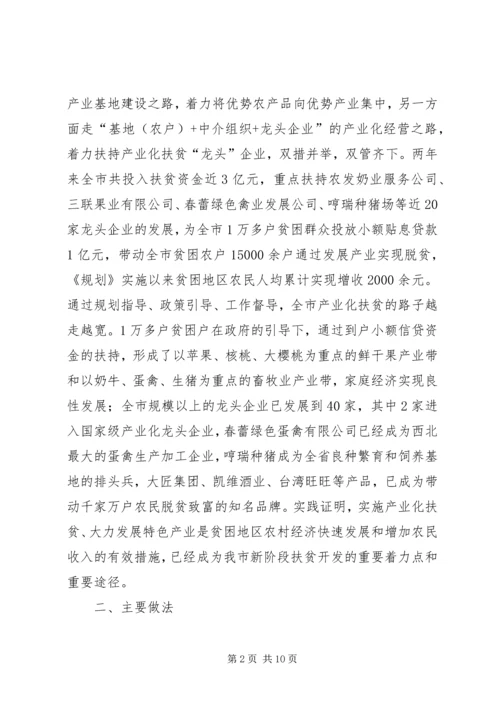 产业基地建设之路，着力将优势农产品向优势产业集中，另一方面走“基地（农户）+中介组织+龙头企业”的产业化经营之路，着力扶持产业化扶贫“龙头”企业，双措并举，双管齐下。两年来全市共投入扶贫资金近3亿元，重点扶持农发奶业服务公司、三联果业有限公司、春蕾绿色禽业发展公司、哼瑞种猪场等近20家龙头企业的发展，为全市1万多户贫困群众投放小额贴息贷款1亿元，带动全市贫困农户15000余户通过发展产业实现脱贫，《规划》实施以来贫困地区农民人均累计实现增收2000余元。通过规划指导、政策引导、工作督导，全市产业化扶贫的路子越走越宽。1万多户贫困户在政府的引导下，通过到户小额信贷资金的扶持，形成了以苹果、核桃、大樱桃为重点的鲜干果产业带和以奶牛、蛋禽、生猪为重点的畜牧业产业带，家庭经济实现良性发展；全市规模以上的龙头企业已发展到40家，其中2家进入国家级产业化龙头企业，春蕾绿色蛋禽有限公司已经成为西北最大的蛋禽生产加工企业，哼瑞种猪成为全省良种繁育和饲养基地的排头兵，大匠集团、凯维酒业、台湾旺旺等产品，已成为带动千家万户农民脱贫致富的知名品牌。实践证明，实施产业化扶贫、大力发展特色产业是贫困地区农村经济快速发展和增加农民收入的有效措施，已经成为我市新阶段扶贫开发的重要着力点和重要途径。

二、主要做法

第2页 共10页